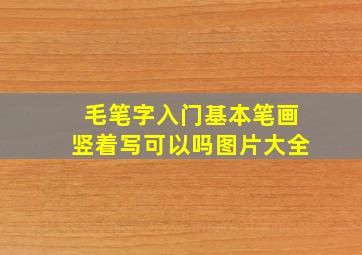 毛笔字入门基本笔画
竖着写可以吗图片大全